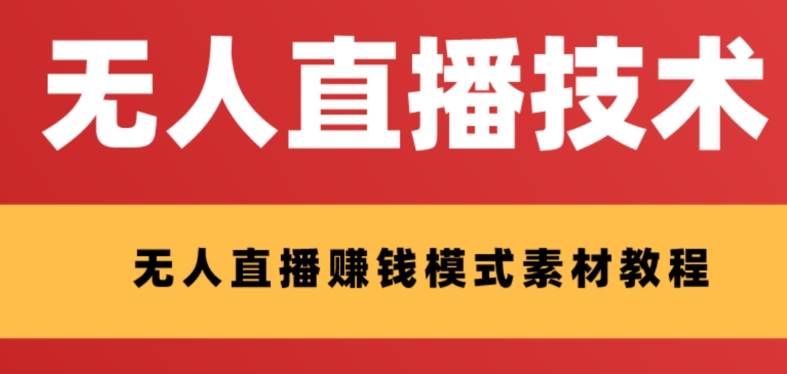 无人直播技术

无人直播赚钱模式素材教程